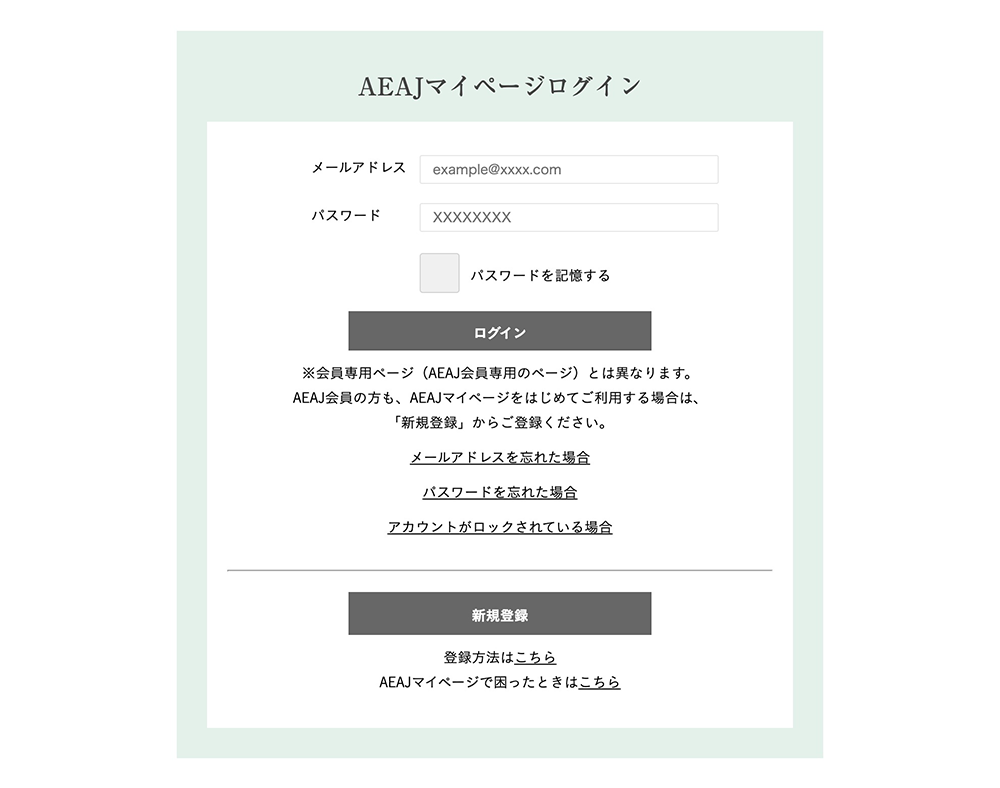 AEAJマイページログイン

メールアドレス
example@xxxx.com

パスワード
XXXXXXXX

パスワードを記憶する

ログイン

※会員専用ページ（AEAJ会員専用のページ）とは異なります。
AEAJ会員の方も、AEAJマイページをはじめてご利用する場合は、
「新規登録」からご登録ください。

メールアドレスを忘れた場合

パスワードを忘れた場合

アカウントがロックされている場合

新規登録

登録方法はこちら
AEAJマイページで困ったときはこちら